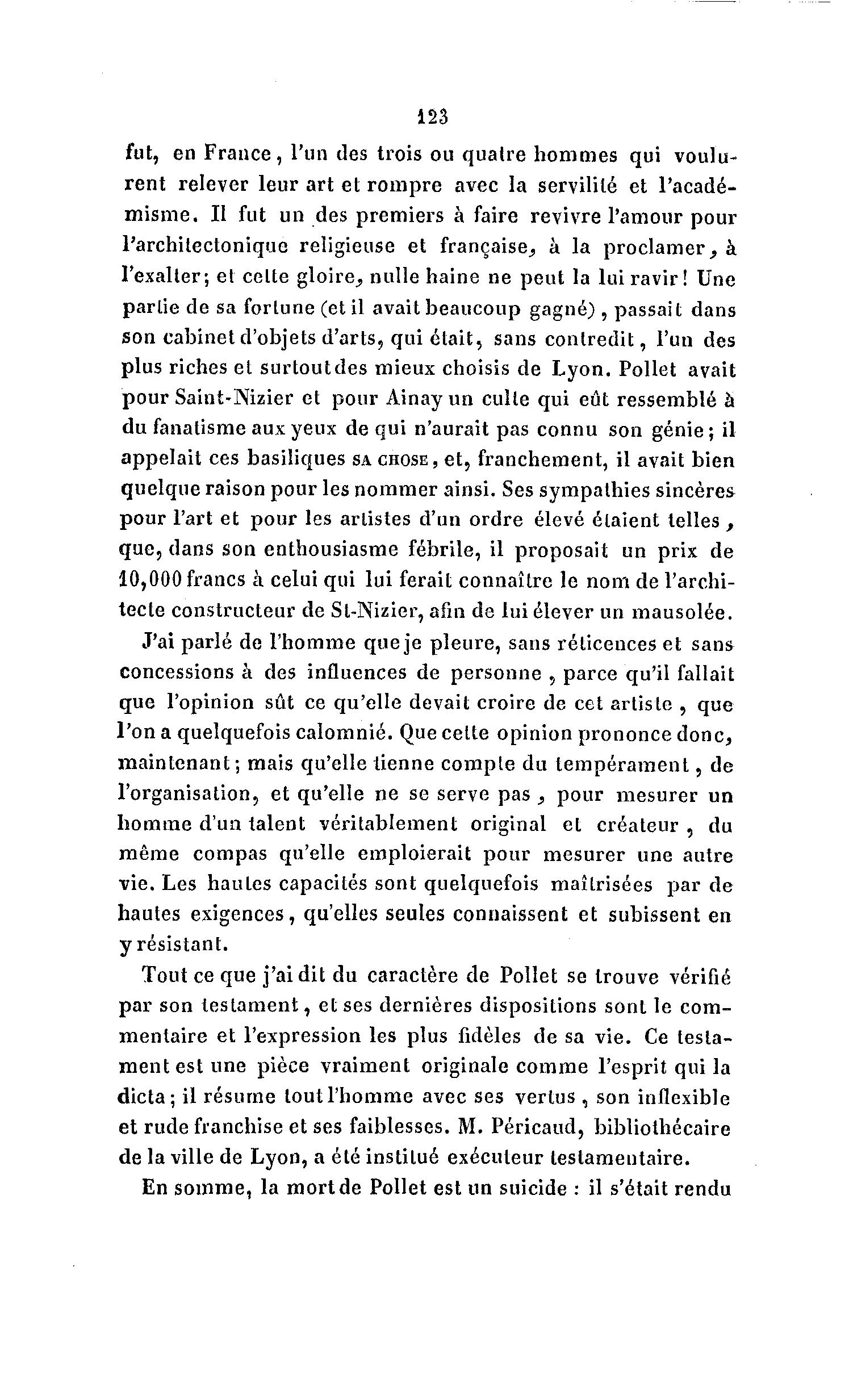 123

fut, en France, l'un des trois ou quatre hommes qui voulurent relever leur art et rompre avec la servilité et l'académisme. Il fut un des premiers à faire revivre l'amour pour l'architectonique religieuse et française, à la proclamer, à l'exalter; et cette gloire, nulle haine ne peut la lui ravir! Une partie de sa fortune (et il avait beaucoup gagné), passait dans son cabinet d'objets d'arts, qui était, sans contredit, l'un des plus riches et surtout des mieux choisis de Lyon. Pollet avait pour Saint-Nizier et pour Ainay un culte qui eût ressemblé à du fanatisme aux yeux de qui n'aurait pas connu son génie; il appelait ces basiliques SA CHOSE, et, franchement, il avait bien quelque raison pour les nommer ainsi. Ses sympathies sincères pour l'art et pour les artistes d'un ordre élevé étaient telles, que, dans son enthousiasme fébrile, il proposait un prix de 10,000 francs à celui qui lui ferait connaître le nom de l'architecte constructeur de St-Nizier, afin de lui élever un mausolée.

J'ai parlé de l'homme que je pleure, sans réticences et sans concessions à des influences de personne, parce qu'il fallait que l'opinion sût ce qu'elle devait croire de cet artiste, que l'on a quelquefois calomnié. Que cette opinion prononce donc, maintenant; mais qu'elle tienne compte du tempérament, de l'organisation, et qu'elle ne se serve pas, pour mesurer un homme d'un talent véritablement original et créateur, du même compas qu'elle emploierait pour mesurer une autre vie. Les hautes capacités sont quelquefois maîtrisées par de hautes exigences, qu'elles seules connaissent et subissent en y résistant.

Tout ce que j'ai dit du caractère de Pollet se trouve vérifié par son testament, et ses dernières dispositions sont le commentaire et l'expression les plus fidèles de sa vie. Ce testament est une pièce vraiment originale comme l'esprit qui la dicta; il résume tout l'homme avec ses vertus, son inflexible et rude franchise et ses faiblesses. M. Péricaud, bibliothécaire de la ville de Lyon, a été institué exécuteur testamentaire.

En somme, la mort de Pollet est un suicide : il s'était rendu